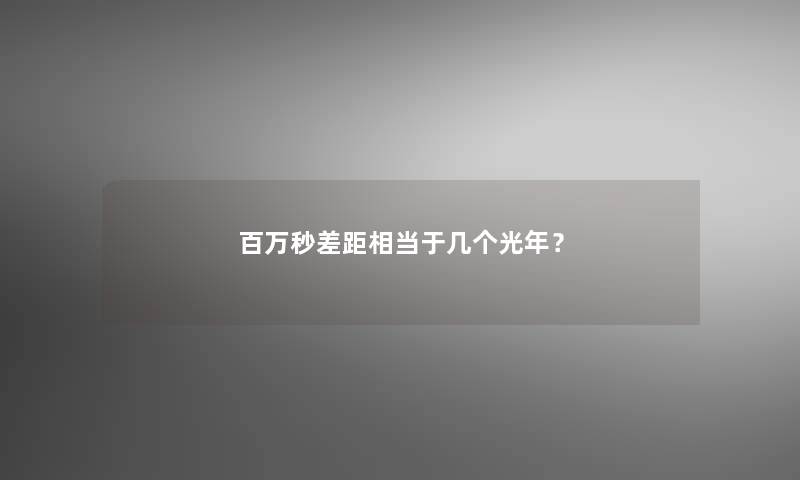 百万秒差距相当于几个光年？